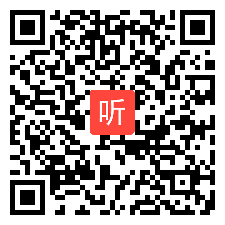 听